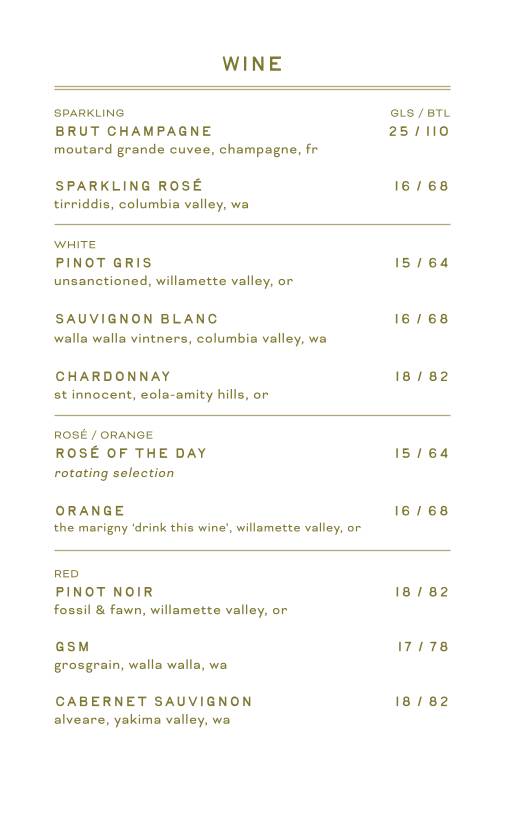 WINE

SPARKLING GLS / BTL
BRUT CHAMPAGNE 25 / 110
moutard grande cuvee, champagne, fr

SPARKLING ROSÉ 16 / 68
tirriddis, columbia valley, wa

WHITE
PINOT GRIS 15 / 64
unsanctioned, willamette valley, or

SAUVIGNON BLANC 16 / 68
walla walla vintners, columbia valley, wa

CHARDONNAY 18 / 82
st innocent, eola-amity hills, or

ROSÉ / ORANGE
ROSÉ OF THE DAY 15 / 64
rotating selection

ORANGE 16 / 68
the marigny 'drink this wine', willamette valley, or

RED
PINOT NOIR 18 / 82
fossil & fawn, willamette valley, or

GSM 17 / 78
grosgrain, walla walla, wa

CABERNET SAUVIGNON 18 / 82
alveare, yakima valley, wa